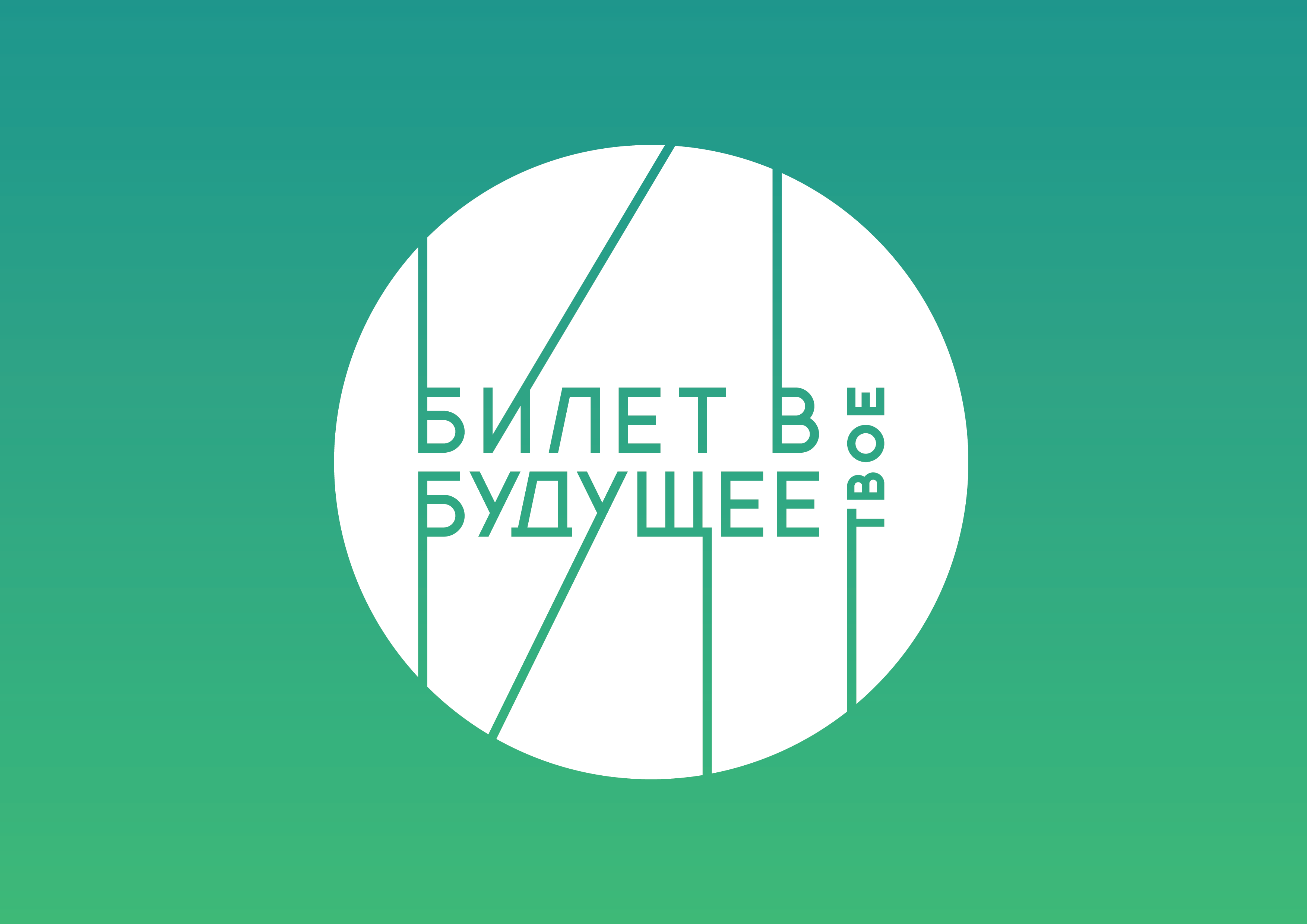 БИЛЕТ В
БУДУЩЕЕ
ТВОЕ